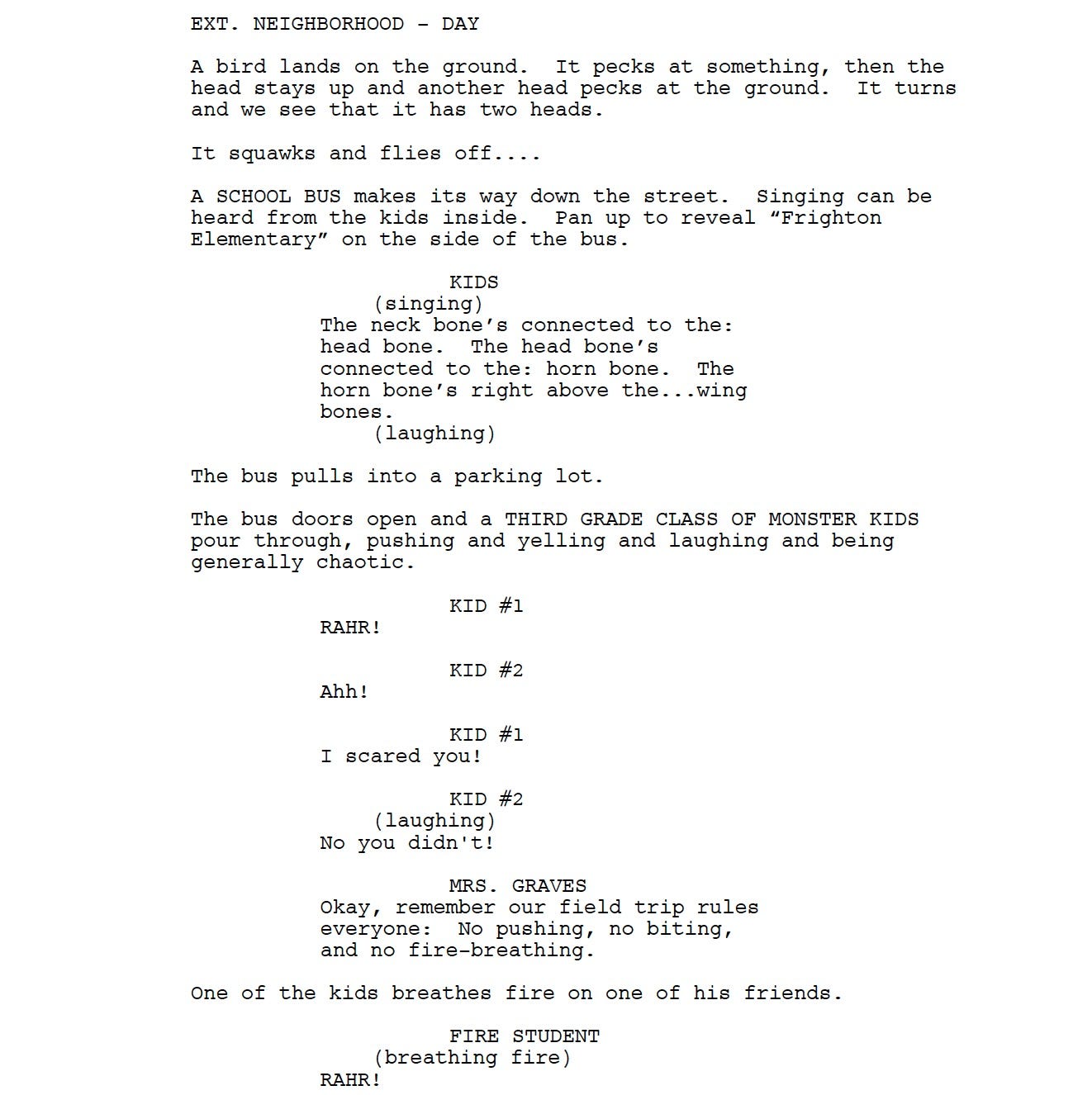 EXT. NEIGHBORHOOD - DAY

A bird lands on the ground. It pecks at something, then the head stays up and another head pecks at the ground. It turns and we see that it has two heads.

It squawks and flies off....

A SCHOOL BUS makes its way down the street. Singing can be heard from the kids inside. Pan up to reveal "Frighton Elementary" on the side of the bus.

KIDS
(singing)
The neck bone's connected to the: head bone. The head bone's connected to the: horn bone. The horn bone's right above the...wing bones.
(laughing)

The bus pulls into a parking lot.

The bus doors open and a THIRD GRADE CLASS OF MONSTER KIDS pour through, pushing and yelling and laughing and being generally chaotic.

KID #1
RAHR!

KID #2
Ahh!

KID #1
I scared you!

KID #2
(laughing)
No you didn't!

MRS. GRAVES
Okay, remember our field trip rules everyone: No pushing, no biting, and no fire-breathing.

One of the kids breathes fire on one of his friends.

FIRE STUDENT
(breathing fire)
RAHR!